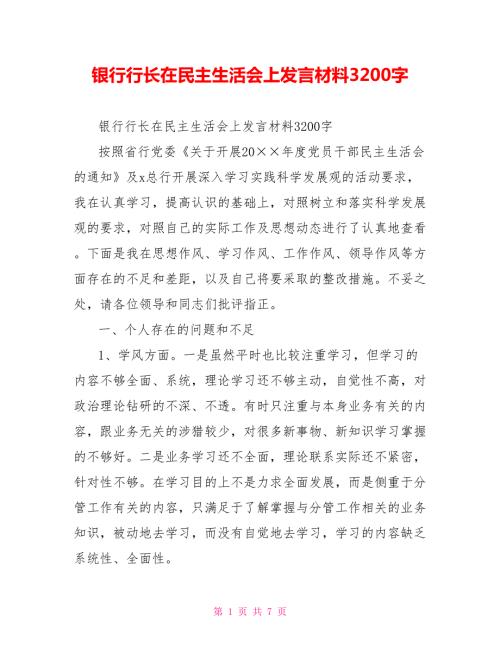 银行行长在民主生活会上发言材料3200字

银行行长在民主生活会上发言材料3200字

按照省行党委《关于开展20××年度党员干部民主生活会的通知》及x总行开展深入学习实践科学发展观的活动要求，我在认真学习，提高认识的基础上，对照树立和落实科学发展观的要求，对照自己的实际工作及思想动态进行了认真地查看。下面是我在思想作风、学习作风、工作作风、领导作风等方面存在的不足和差距，以及自己将要采取的整改措施。不妥之处，请各位领导和同志们批评指正。

一、个人存在的问题和不足

1、学风方面。一是虽然平时也比较注重学习，但学习的内容不够全面、系统，理论学习还不够主动，自觉性不高，对政治理论钻研的不深、不透。有时只注重与本身业务有关的内容，跟业务无关的涉猎较少，对很多新事物、新知识学习掌握的不够好。二是业务学习还不全面，理论联系实际还不紧密，针对性不够。在学习目的上不是力求全面发展，而是侧重于分管工作有关的内容，只满足于了解掌握与分管工作相关的业务知识，被动地去学习，而没有自觉地去学习，学习的内容缺乏系统性、全面性。

第 1 页 共 7 页